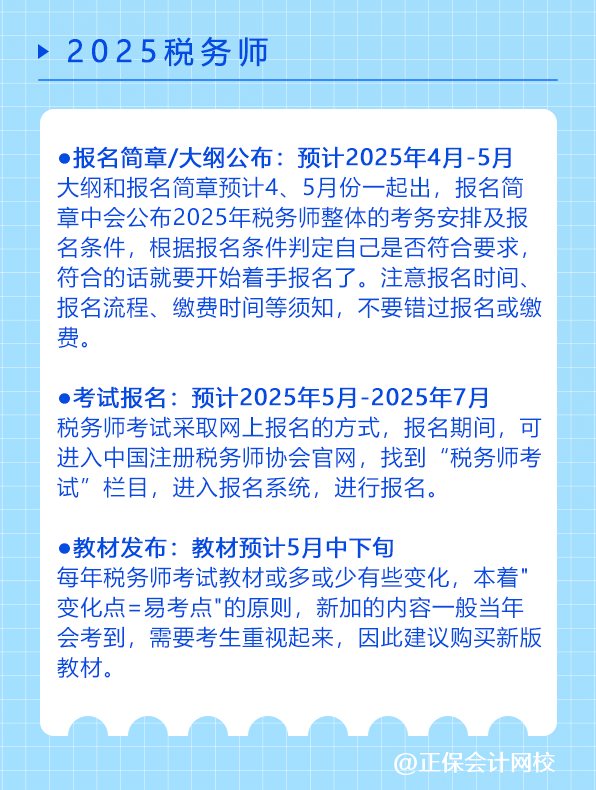 2025税务师

●报名简章/大纲公布：预计2025年4月-5月
大纲和报名简章预计4、5月份一起出，报名简章中会公布2025年税务师整体的考务安排及报名条件，根据报名条件判定自己是否符合要求，符合的话就要开始着手报名了。注意报名时间、报名流程、缴费时间等须知，不要错过报名或缴费。

●考试报名：预计2025年5月-2025年7月
税务师考试采取网上报名的方式，报名期间，可进入中国注册税务师协会官网，找到“税务师考试”栏目，进入报名系统，进行报名。

●教材发布：教材预计5月中下旬
每年税务师考试教材或多或少有些变化，本着"变化点=易考点"的原则，新加的内容一般当年会考到，需要考生重视起来，因此建议购买新版教材。

@正保会计网校